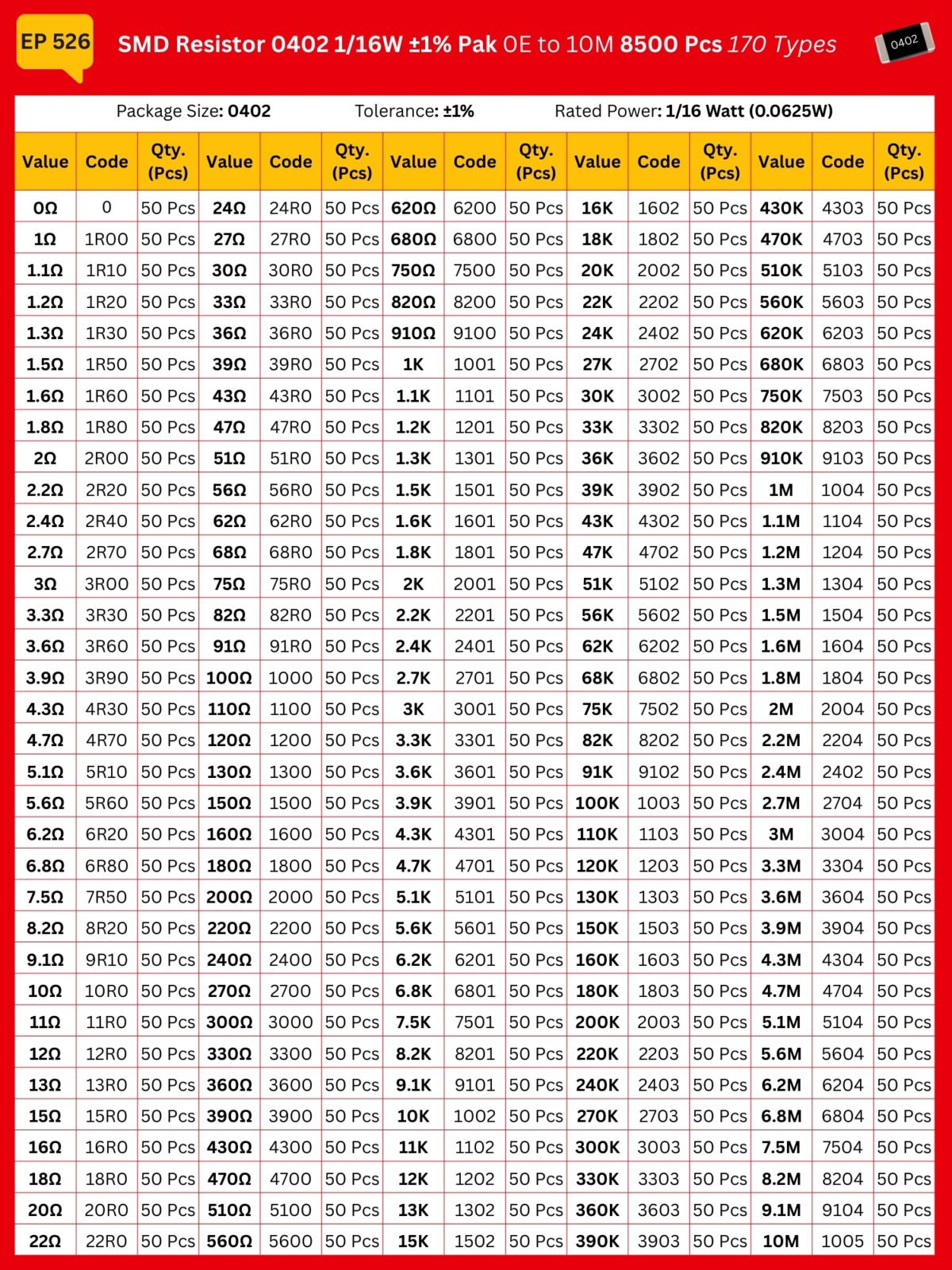 EP 526

SMD Resistor 0402 1/16W ±1% Pak 0E to 10M 8500 Pcs 170 Types

0402

Package Size: 0402 Tolerance: ±1% Rated Power: 1/16 Watt (0.0625W)

| Value | Code | Qty. (Pcs) | Value | Code | Qty. (Pcs) | Value | Code | Qty. (Pcs) | Value | Code | Qty. (Pcs) | Value | Code | Qty. (Pcs) |
|---|---|---|---|---|---|---|---|---|---|---|---|---|---|---|
| 0Ω | 0 | 50 Pcs | 24Ω | 24R0 | 50 Pcs | 620Ω | 6200 | 50 Pcs | 16K | 1602 | 50 Pcs | 430K | 4303 | 50 Pcs |
| 1Ω | 1R00 | 50 Pcs | 27Ω | 27R0 | 50 Pcs | 680Ω | 6800 | 50 Pcs | 18K | 1802 | 50 Pcs | 470K | 4703 | 50 Pcs |
| 1.1Ω | 1R10 | 50 Pcs | 30Ω | 30R0 | 50 Pcs | 750Ω | 7500 | 50 Pcs | 20K | 2002 | 50 Pcs | 510K | 5103 | 50 Pcs |
| 1.2Ω | 1R20 | 50 Pcs | 33Ω | 33R0 | 50 Pcs | 820Ω | 8200 | 50 Pcs | 22K | 2202 | 50 Pcs | 560K | 5603 | 50 Pcs |
| 1.3Ω | 1R30 | 50 Pcs | 36Ω | 36R0 | 50 Pcs | 910Ω | 9100 | 50 Pcs | 24K | 2402 | 50 Pcs | 620K | 6203 | 50 Pcs |
| 1.5Ω | 1R50 | 50 Pcs | 39Ω | 39R0 | 50 Pcs | 1K | 1001 | 50 Pcs | 27K | 2702 | 50 Pcs | 680K | 6803 | 50 Pcs |
| 1.6Ω | 1R60 | 50 Pcs | 43Ω | 43R0 | 50 Pcs | 1.1K | 1101 | 50 Pcs | 30K | 3002 | 50 Pcs | 750K | 7503 | 50 Pcs |
| 1.8Ω | 1R80 | 50 Pcs | 47Ω | 47R0 | 50 Pcs | 1.2K | 1201 | 50 Pcs | 33K | 3302 | 50 Pcs | 820K | 8203 | 50 Pcs |
| 2Ω | 2R00 | 50 Pcs | 51Ω | 51R0 | 50 Pcs | 1.3K | 1301 | 50 Pcs | 36K | 3602 | 50 Pcs | 910K | 9103 | 50 Pcs |
| 2.2Ω | 2R20 | 50 Pcs | 56Ω | 56R0 | 50 Pcs | 1.5K | 1501 | 50 Pcs | 39K | 3902 | 50 Pcs | 1M | 1004 | 50 Pcs |
| 2.4Ω | 2R40 | 50 Pcs | 62Ω | 62R0 | 50 Pcs | 1.6K | 1601 | 50 Pcs | 43K | 4302 | 50 Pcs | 1.1M | 1104 | 50 Pcs |
| 2.7Ω | 2R70 | 50 Pcs | 68Ω | 68R0 | 50 Pcs | 1.8K | 1801 | 50 Pcs | 47K | 4702 | 50 Pcs | 1.2M | 1204 | 50 Pcs |
| 3Ω | 3R00 | 50 Pcs | 75Ω | 75R0 | 50 Pcs | 2K | 2001 | 50 Pcs | 51K | 5102 | 50 Pcs | 1.3M | 1304 | 50 Pcs |
| 3.3Ω | 3R30 | 50 Pcs | 82Ω | 82R0 | 50 Pcs | 2.2K | 2201 | 50 Pcs | 56K | 5602 | 50 Pcs | 1.5M | 1504 | 50 Pcs |
| 3.6Ω | 3R60 | 50 Pcs | 91Ω | 91R0 | 50 Pcs | 2.4K | 2401 | 50 Pcs | 62K | 6202 | 50 Pcs | 1.6M | 1604 | 50 Pcs |
| 3.9Ω | 3R90 | 50 Pcs | 100Ω | 1000 | 50 Pcs | 2.7K | 2701 | 50 Pcs | 68K | 6802 | 50 Pcs | 1.8M | 1804 | 50 Pcs |
| 4.3Ω | 4R30 | 50 Pcs | 110Ω | 1100 | 50 Pcs | 3K | 3001 | 50 Pcs | 75K | 7502 | 50 Pcs | 2M | 2004 | 50 Pcs |
| 4.7Ω | 4R70 | 50 Pcs | 120Ω | 1200 | 50 Pcs | 3.3K | 3301 | 50 Pcs | 82K | 8202 | 50 Pcs | 2.2M | 2204 | 50 Pcs |
| 5.1Ω | 5R10 | 50 Pcs | 130Ω | 1300 | 50 Pcs | 3.6K | 3601 | 50 Pcs | 91K | 9102 | 50 Pcs | 2.4M | 2402 | 50 Pcs |
| 5.6Ω | 5R60 | 50 Pcs | 150Ω | 1500 | 50 Pcs | 3.9K | 3901 | 50 Pcs | 100K | 1003 | 50 Pcs | 2.7M | 2704 | 50 Pcs |
| 6.2Ω | 6R20 | 50 Pcs | 160Ω | 1600 | 50 Pcs | 4.3K | 4301 | 50 Pcs | 110K | 1103 | 50 Pcs | 3M | 3004 | 50 Pcs |
| 6.8Ω | 6R80 | 50 Pcs | 180Ω | 1800 | 50 Pcs | 4.7K | 4701 | 50 Pcs | 120K | 1203 | 50 Pcs | 3.3M | 3304 | 50 Pcs |
| 7.5Ω | 7R50 | 50 Pcs | 200Ω | 2000 | 50 Pcs | 5.1K | 5101 | 50 Pcs | 130K | 1303 | 50 Pcs | 3.6M | 3604 | 50 Pcs |
| 8.2Ω | 8R20 | 50 Pcs | 220Ω | 2200 | 50 Pcs | 5.6K | 5601 | 50 Pcs | 150K | 1503 | 50 Pcs | 3.9M | 3904 | 50 Pcs |
| 9.1Ω | 9R10 | 50 Pcs | 240Ω | 2400 | 50 Pcs | 6.2K | 6201 | 50 Pcs | 160K | 1603 | 50 Pcs | 4.3M | 4304 | 50 Pcs |
| 10Ω | 10R0 | 50 Pcs | 270Ω | 2700 | 50 Pcs | 6.8K | 6801 | 50 Pcs | 180K | 1803 | 50 Pcs | 4.7M | 4704 | 50 Pcs |
| 11Ω | 11R0 | 50 Pcs | 300Ω | 3000 | 50 Pcs | 7.5K | 7501 | 50 Pcs | 200K | 2003 | 50 Pcs | 5.1M | 5104 | 50 Pcs |
| 12Ω | 12R0 | 50 Pcs | 330Ω | 3300 | 50 Pcs | 8.2K | 8201 | 50 Pcs | 220K | 2203 | 50 Pcs | 5.6M | 5604 | 50 Pcs |
| 13Ω | 13R0 | 50 Pcs | 360Ω | 3600 | 50 Pcs | 9.1K | 9101 | 50 Pcs | 240K | 2403 | 50 Pcs | 6.2M | 6204 | 50 Pcs |
| 15Ω | 15R0 | 50 Pcs | 390Ω | 3900 | 50 Pcs | 10K | 1002 | 50 Pcs | 270K | 2703 | 50 Pcs | 6.8M | 6804 | 50 Pcs |
| 16Ω | 16R0 | 50 Pcs | 430Ω | 4300 | 50 Pcs | 11K | 1102 | 50 Pcs | 300K | 3003 | 50 Pcs | 7.5M | 7504 | 50 Pcs |
| 18Ω | 18R0 | 50 Pcs | 470Ω | 4700 | 50 Pcs | 12K | 1202 | 50 Pcs | 330K | 3303 | 50 Pcs | 8.2M | 8204 | 50 Pcs |
| 20Ω | 20R0 | 50 Pcs | 510Ω | 5100 | 50 Pcs | 13K | 1302 | 50 Pcs | 360K | 3603 | 50 Pcs | 9.1M | 9104 | 50 Pcs |
| 22Ω | 22R0 | 50 Pcs | 560Ω | 5600 | 50 Pcs | 15K | 1502 | 50 Pcs | 390K | 3903 | 50 Pcs | 10M | 1005 | 50 Pcs |